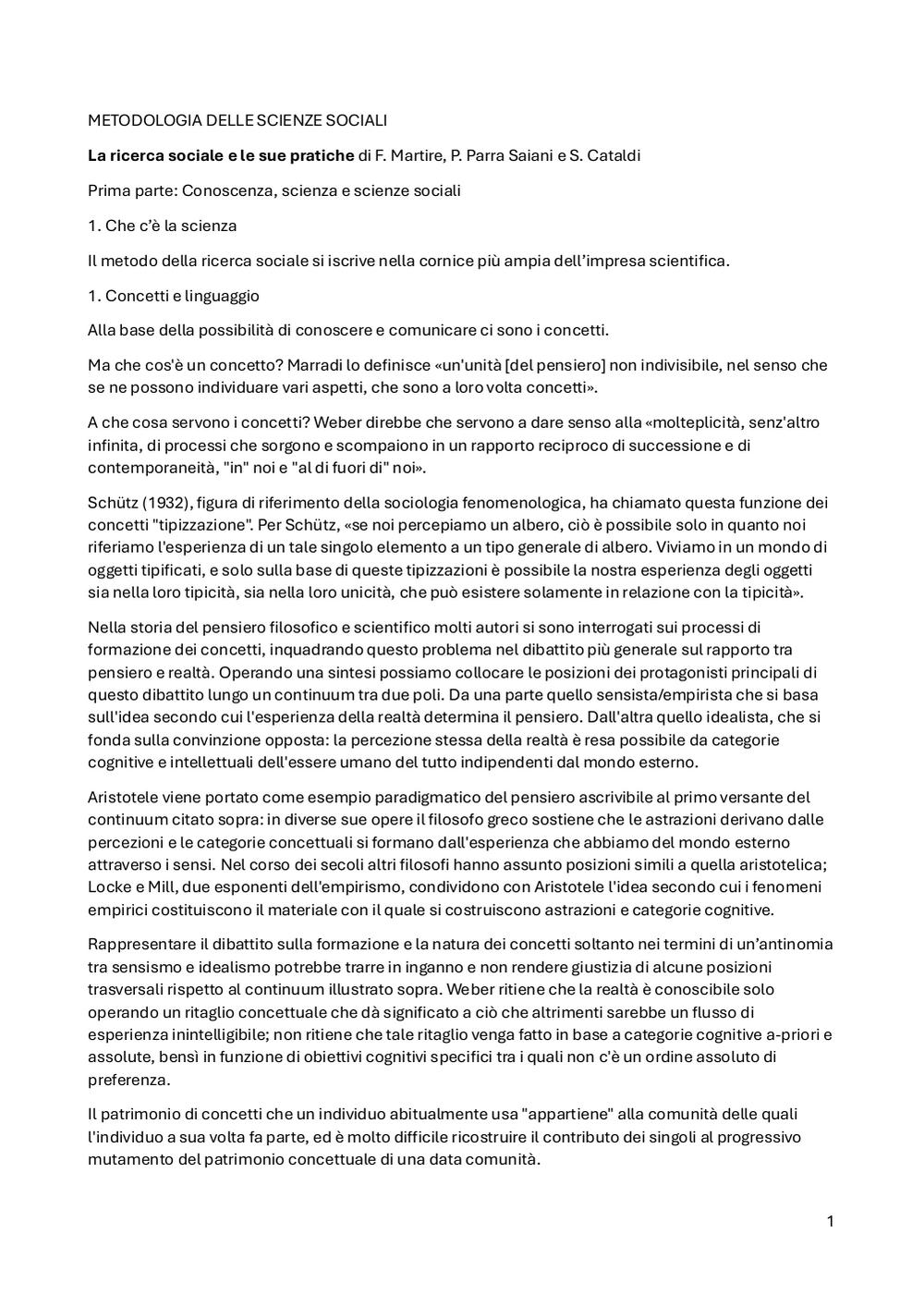 METODOLOGIA DELLE SCIENZE SOCIALI

La ricerca sociale e le sue pratiche di F. Martire, P. Parra Saiani e S. Cataldi

Prima parte: Conoscenza, scienza e scienze sociali

1. Che c'è la scienza

Il metodo della ricerca sociale si iscrive nella cornice più ampia dell'impresa scientifica.

1. Concetti e linguaggio

Alla base della possibilità di conoscere e comunicare ci sono i concetti.

Ma che cos'è un concetto? Marradi lo definisce «un'unità [del pensiero] non indivisibile, nel senso che se ne possono individuare vari aspetti, che sono a loro volta concetti».

A che cosa servono i concetti? Weber direbbe che servono a dare senso alla «molteplicità, senz'altro infinita, di processi che sorgono e scompaiono in un rapporto reciproco di successione e di contemporaneità, "in" noi e "al di fuori di" noi».

Schütz (1932), figura di riferimento della sociologia fenomenologica, ha chiamato questa funzione dei concetti "tipizzazione". Per Schütz, «se noi percepiamo un albero, ciò è possibile solo in quanto noi riferiamo l'esperienza di un tale singolo elemento a un tipo generale di albero. Viviamo in un mondo di oggetti tipificati, e solo sulla base di queste tipizzazioni è possibile la nostra esperienza degli oggetti sia nella loro tipicità, sia nella loro unicità, che può esistere solamente in relazione con la tipicità».

Nella storia del pensiero filosofico e scientifico molti autori si sono interrogati sui processi di formazione dei concetti, inquadrando questo problema nel dibattito più generale sul rapporto tra pensiero e realtà. Operando una sintesi possiamo collocare le posizioni dei protagonisti principali di questo dibattito lungo un continuum tra due poli. Da una parte quello sensista/empirista che si basa sull'idea secondo cui l'esperienza della realtà determina il pensiero. Dall'altra quello idealista, che si fonda sulla convinzione opposta: la percezione stessa della realtà è resa possibile da categorie cognitive e intellettuali dell'essere umano del tutto indipendenti dal mondo esterno.

Aristotele viene portato come esempio paradigmatico del pensiero ascrivibile al primo versante del continuum citato sopra: in diverse sue opere il filosofo greco sostiene che le astrazioni derivano dalle percezioni e le categorie concettuali si formano dall'esperienza che abbiamo del mondo esterno attraverso i sensi. Nel corso dei secoli altri filosofi hanno assunto posizioni simili a quella aristotelica; Locke e Mill, due esponenti dell'empirismo, condividono con Aristotele l'idea secondo cui i fenomeni empirici costituiscono il materiale con il quale si costruiscono astrazioni e categorie cognitive.

Rappresentare il dibattito sulla formazione e la natura dei concetti soltanto nei termini di un'antinomia tra sensismo e idealismo potrebbe trarre in inganno e non rendere giustizia di alcune posizioni trasversali rispetto al continuum illustrato sopra. Weber ritiene che la realtà è conoscibile solo operando un ritaglio concettuale che dà significato a ciò che altrimenti sarebbe un flusso di esperienza inintelligibile; non ritiene che tale ritaglio venga fatto in base a categorie cognitive a-priori e assolute, bensì in funzione di obiettivi cognitivi specifici tra i quali non c'è un ordine assoluto di preferenza.

Il patrimonio di concetti che un individuo abitualmente usa "appartiene" alla comunità delle quali l'individuo a sua volta fa parte, ed è molto difficile ricostruire il contributo dei singoli al progressivo mutamento del patrimonio concettuale di una data comunità.

1